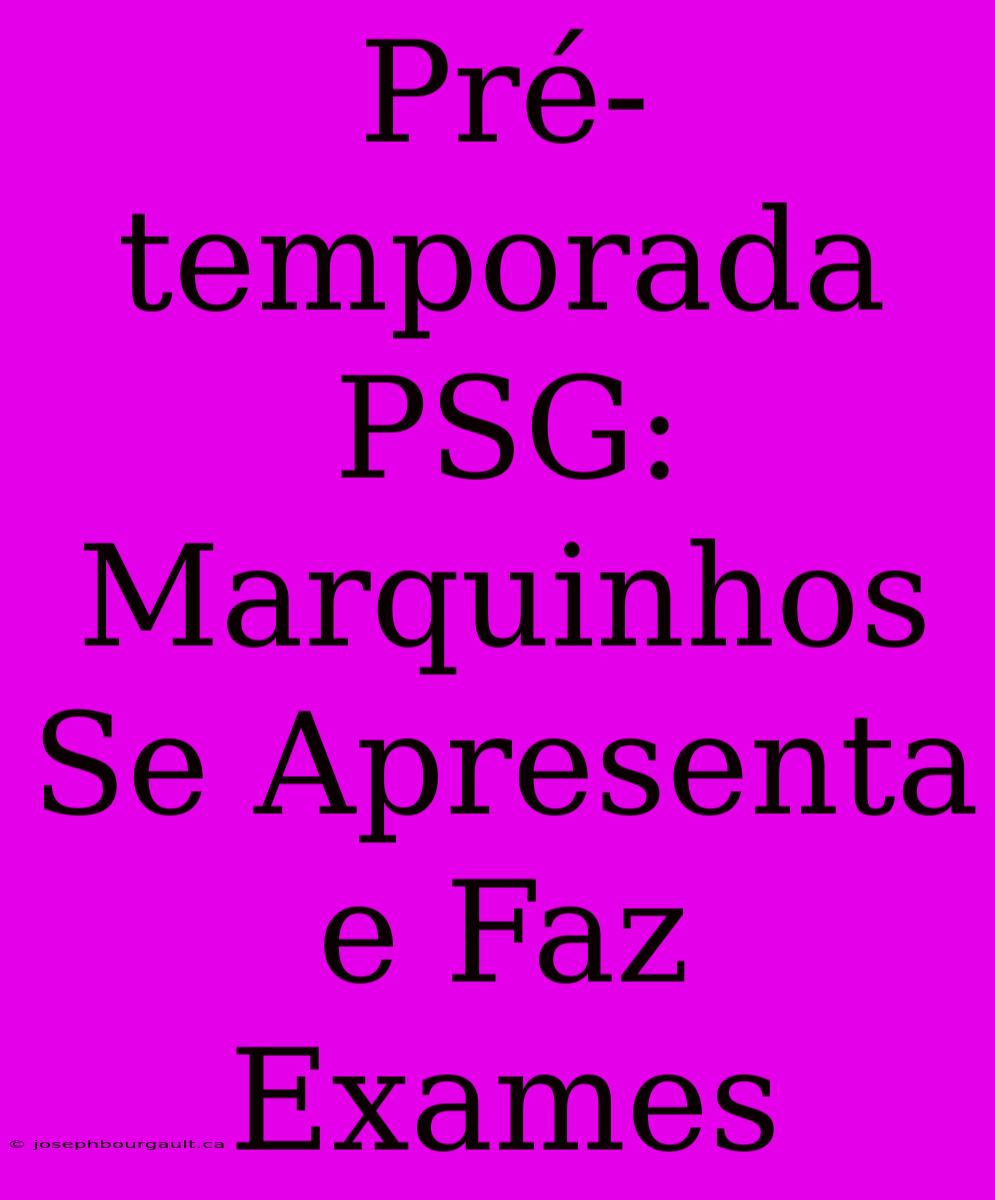 Pré-temporada PSG: Marquinhos Se Apresenta e Faz Exames

© josephbourgault.ca